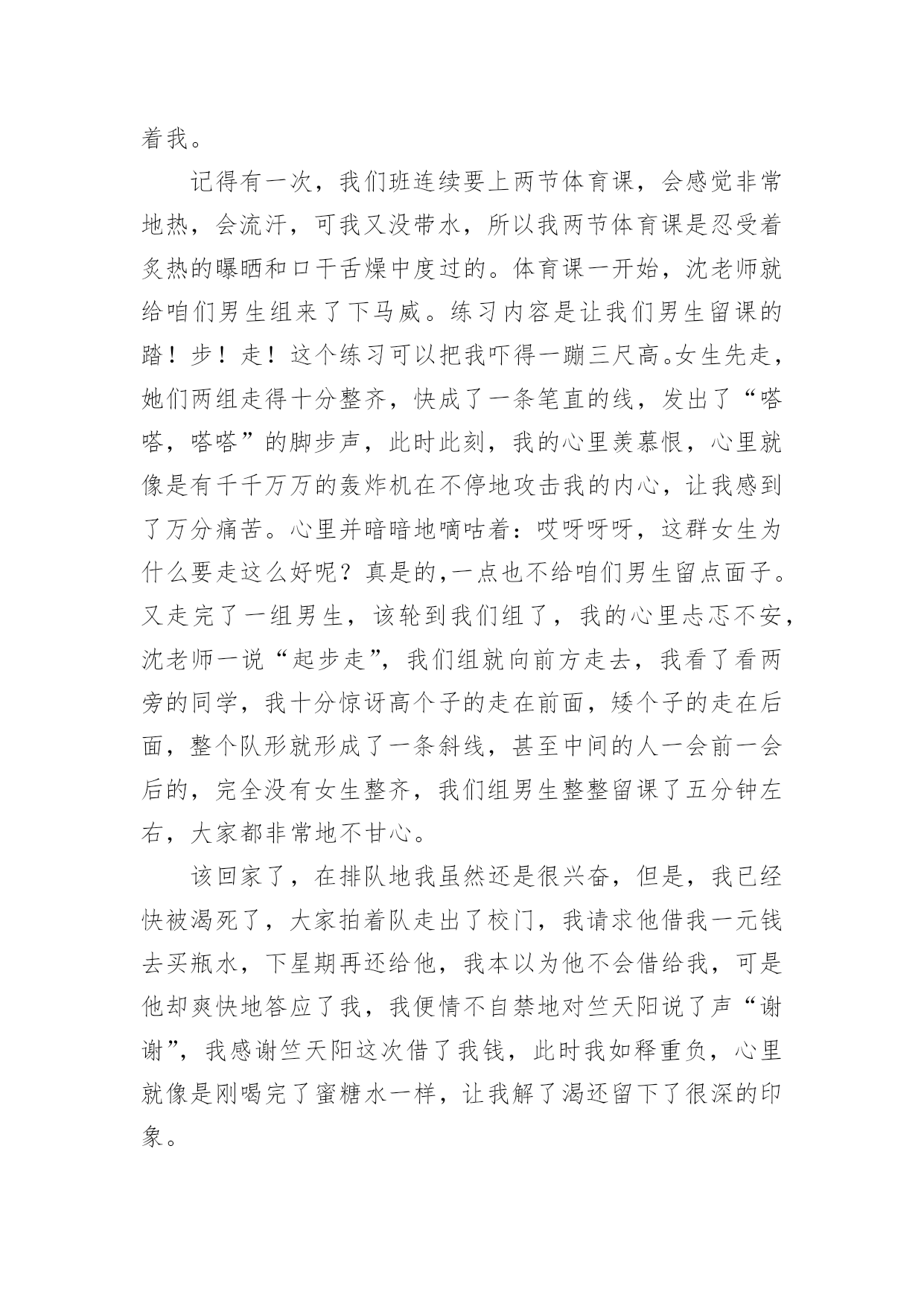 着我。

记得有一次，我们班连续要上两节体育课，会感觉非常地热，会流汗，可我又没带水，所以我两节体育课是忍受着炙热的曝晒和口干舌燥中度过的。体育课一开始，沈老师就给咱们男生组来了下马威。练习内容是让我们男生留课的踏！步！走！这个练习可以把我吓得一蹦三尺高。女生先走，她们两组走得十分整齐，快成了一条笔直的线，发出了“嗒嗒，嗒嗒”的脚步声，此时此刻，我的心里羡慕恨，心里就像是有千千万万的轰炸机在不停地攻击我的内心，让我感到了万分痛苦。心里并暗暗地嘀咕着：哎呀呀呀，这群女生为什么要走这么好呢？真是的,一点也不给咱们男生留点面子。又走完了一组男生，该轮到我们组了，我的心里忐忑不安，沈老师一说“起步走”，我们组就向前方走去，我看了看两旁的同学，我十分惊讶高个子的走在前面，矮个子的走在后面，整个队形就形成了一条斜线，甚至中间的人一会前一会后的，完全没有女生整齐，我们组男生整整留课了五分钟左右，大家都非常地不甘心。

该回家了，在排队地我虽然还是很兴奋，但是，我已经快被渴死了，大家拍着队走出了校门，我请求他借我一元钱去买瓶水，下星期再还给他，我本以为他不会借给我，可是他却爽快地答应了我，我便情不自禁地对竺天阳说了声“谢谢”，我感谢竺天阳这次借了我钱，此时我如释重负，心里就像是刚喝完了蜜糖水一样，让我解了渴还留下了很深的印象。